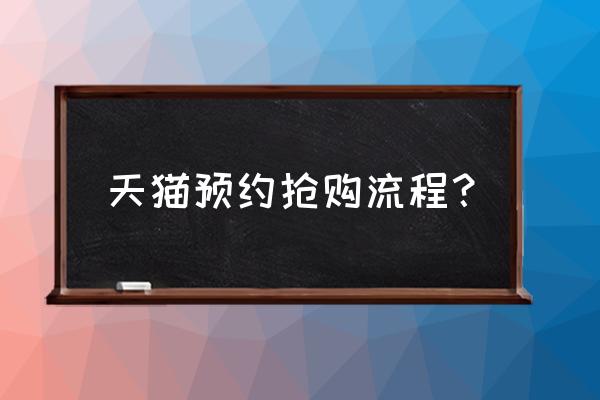 天猫预约抢购流程？